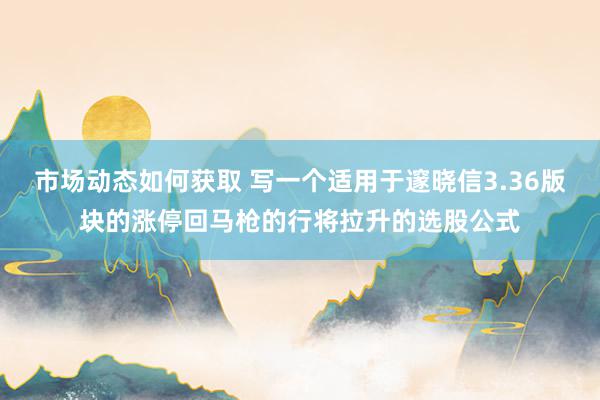 市场动态如何获取 写一个适用于邃晓信3.36版块的涨停回马枪的行将拉升的选股公式